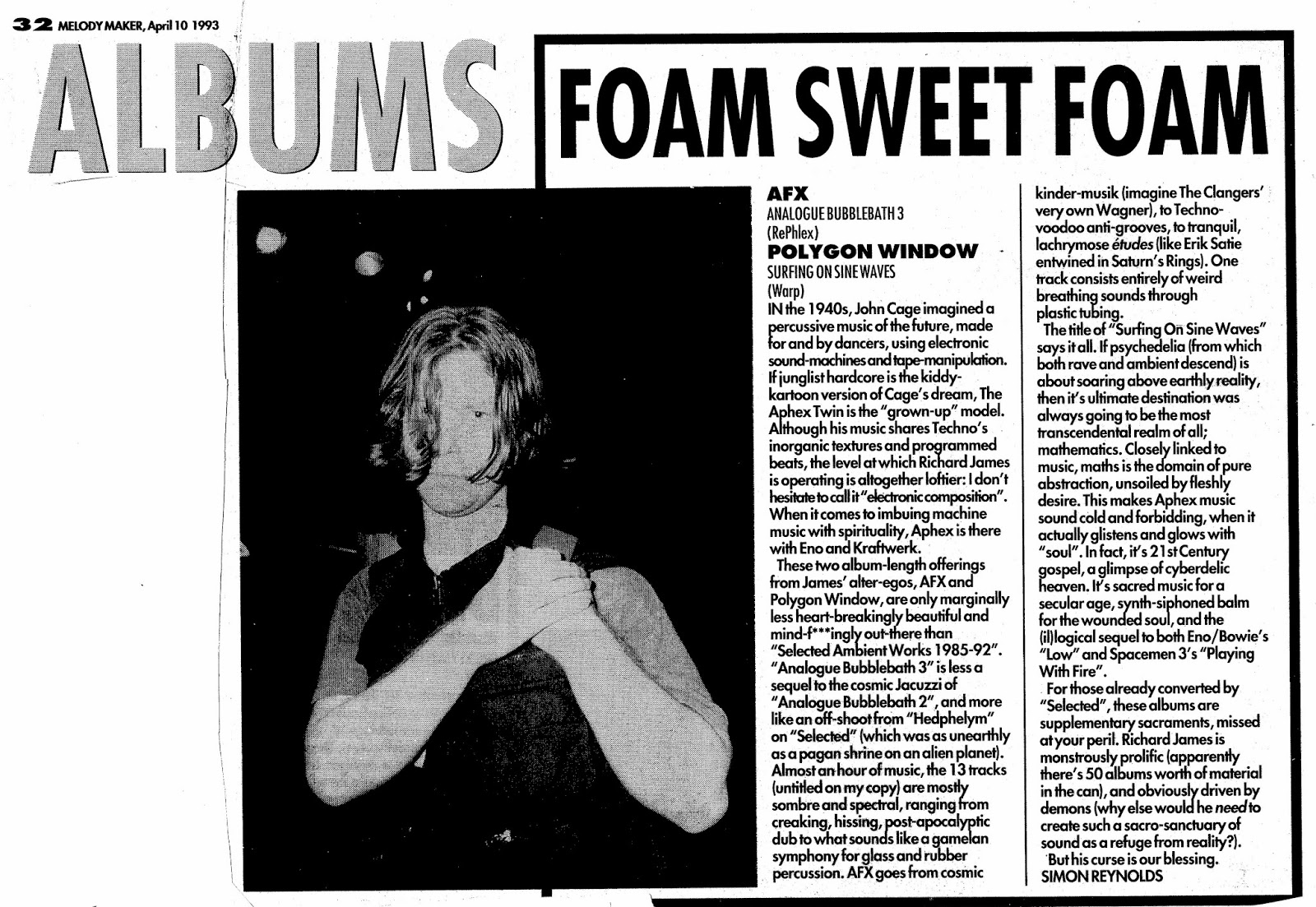 32 MELODY MAKER, April 10 1993

ALBUMS

FOAM SWEET FOAM

AFX
ANALOGUE BUBBLEBATH 3
(RePhlex)
POLYGON WINDOW
SURFING ON SINE WAVES
(Warp)

IN the 1940s, John Cage imagined a percussive music of the future, made for and by dancers, using electronic sound-machines and tape-manipulation. If junglist hardcore is the kiddy-kartoon version of Cage's dream, The Aphex Twin is the "grown-up" model. Although his music shares Techno's inorganic textures and programmed beats, the level at which Richard James is operating is altogether loftier: I don't hesitate to call it "electronic composition". When it comes to imbuing machine music with spirituality, Aphex is there with Eno and Kraftwerk.

These two album-length offerings from James' alter-egos, AFX and Polygon Window, are only marginally less heart-breakingly beautiful and mind-f***ingly out-there than "Selected Ambient Works 1985-92". "Analogue Bubblebath 3" is less a sequel to the cosmic Jacuzzi of "Analogue Bubblebath 2", and more like an off-shoot from "Hedphelym" on "Selected" (which was as unearthly as a pagan shrine on an alien planet). Almost an hour of music, the 13 tracks (untitled on my copy) are mostly sombre and spectral, ranging from creaking, hissing, post-apocalyptic dub to what sounds like a gamelan symphony for glass and rubber percussion. AFX goes from cosmic kinder-musik (imagine The Clangers' very own Wagner), to Techno-voodoo anti-grooves, to tranquil, lachrymose études (like Erik Satie entwined in Saturn's Rings). One track consists entirely of weird breathing sounds through plastic tubing.

The title of "Surfing On Sine Waves" says it all. If psychedelia (from which both rave and ambient descend) is about soaring above earthly reality, then it's ultimate destination was always going to be the most transcendental realm of all; mathematics. Closely linked to music, maths is the domain of pure abstraction, unsoiled by fleshly desire. This makes Aphex music sound cold and forbidding, when it actually glistens and glows with "soul". In fact, it's 21st Century gospel, a glimpse of cyberdelic heaven. It's sacred music for a secular age, synth-siphoned balm for the wounded soul, and the (il)logical sequel to both Eno/Bowie's "Low" and Spacemen 3's "Playing With Fire".

For those already converted by "Selected", these albums are supplementary sacraments, missed at your peril. Richard James is monstrously prolific (apparently there's 50 albums worth of material in the can), and obviously driven by demons (why else would he need to create such a sacro-sanctuary of sound as a refuge from reality?).

But his curse is our blessing.
SIMON REYNOLDS